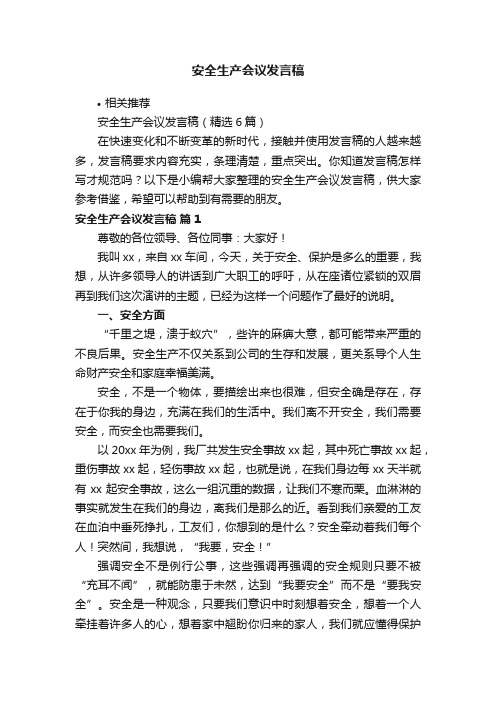 安全生产会议发言稿

• 相关推荐

安全生产会议发言稿（精选6篇）

在快速变化和不断变革的新时代，接触并使用发言稿的人越来越多，发言稿要求内容充实，条理清楚，重点突出。你知道发言稿怎样写才规范吗？以下是小编帮大家整理的安全生产会议发言稿，供大家参考借鉴，希望可以帮助到有需要的朋友。

安全生产会议发言稿 篇1

尊敬的各位领导、各位同事：大家好！

我叫xx，来自xx车间，今天，关于安全、保护是多么的重要，我想，从许多领导人的讲话到广大职工的呼吁，从在座诸位紧锁的双眉再到我们这次演讲的主题，已经为这样一个问题作了最好的说明。

一、安全方面

“千里之堤，溃于蚁穴”，些许的麻痹大意，都可能带来严重的不良后果。安全生产不仅关系到公司的生存和发展，更关系导个人生命财产安全和家庭幸福美满。

安全，不是一个物体，要描绘出来也很难，但安全确是存在，存在于你我的身边，充满在我们的生活中。我们离不开安全，我们需要安全，而安全也需要我们。

以20xx年为例，我厂共发生安全事故xx起，其中死亡事故xx起，重伤事故xx起，轻伤事故xx起，也就是说，在我们身边每xx天半就有xx起安全事故，这么一组沉重的数据，让我们不寒而栗。血淋淋的事实就发生在我们的身边，离我们是那么的近。看到我们亲爱的工友在血泊中垂死挣扎，工友们，你想到的是什么？安全牵动着我们每个人！突然间，我想说，“我要，安全！”

强调安全不是例行公事，这些强调再强调的安全规则只要不被“充耳不闻”，就能防患于未然，达到“我要安全”而不是“要我安全”。安全是一种观念，只要我们意识中时刻想着安全，想着一个人牵挂着许多人的心，想着家中翘盼你归来的家人，我们就应懂得保护